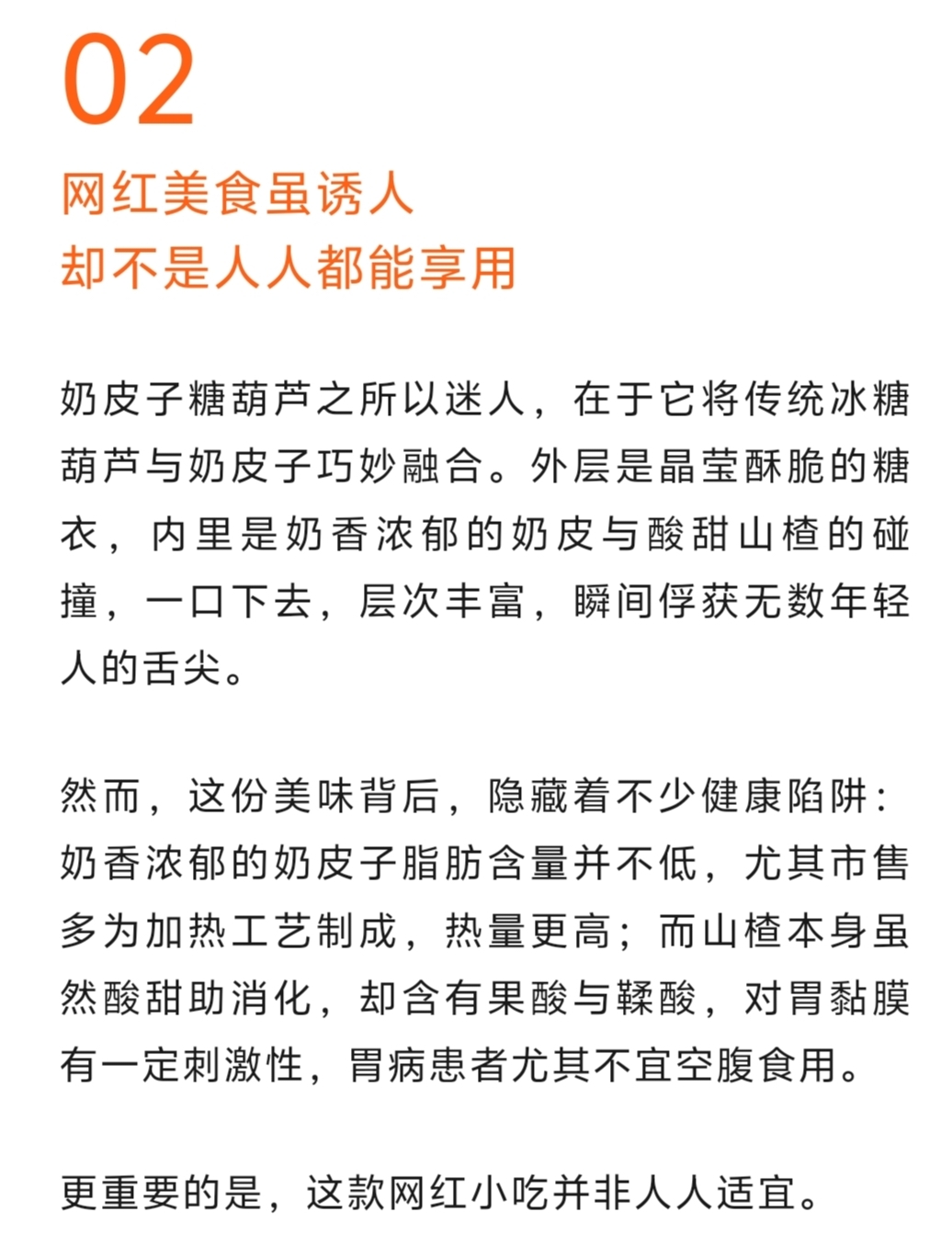 02

网红美食虽诱人
却不是人人都能享用

奶皮子糖葫芦之所以迷人，在于它将传统冰糖葫芦与奶皮子巧妙融合。外层是晶莹酥脆的糖衣，内里是奶香浓郁的奶皮与酸甜山楂的碰撞，一口下去，层次丰富，瞬间俘获无数年轻人的舌尖。

然而，这份美味背后，隐藏着不少健康陷阱：奶香浓郁的奶皮子脂肪含量并不低，尤其市售多为加热工艺制成，热量更高；而山楂本身虽然酸甜助消化，却含有果酸与鞣酸，对胃黏膜有一定刺激性，胃病患者尤其不宜空腹食用。

更重要的是，这款网红小吃并非人人适宜。